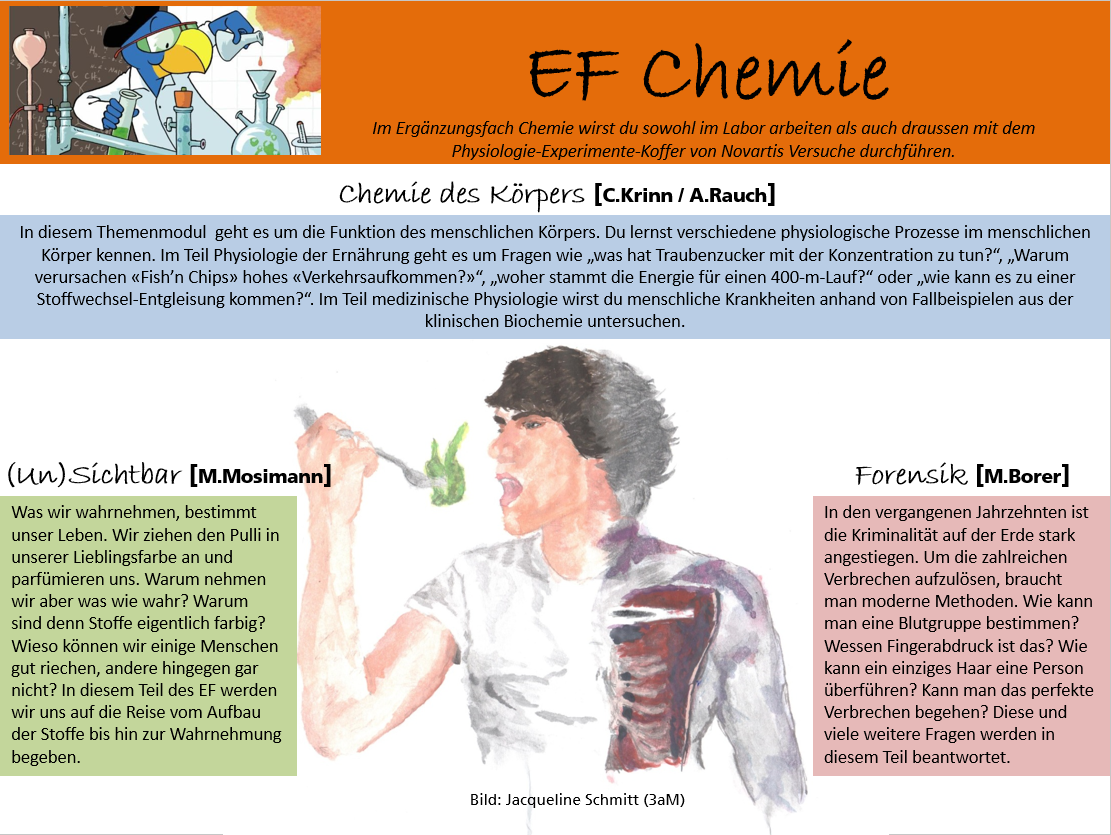 EF Chemie

Im Ergänzungsfach Chemie wirst du sowohl im Labor arbeiten als auch draussen mit dem Physiologie-Experimente-Koffer von Novartis Versuche durchführen.

Chemie des Körpers [C.Krinn / A.Rauch]

In diesem Themenmodul geht es um die Funktion des menschlichen Körpers. Du lernst verschiedene physiologische Prozesse im menschlichen Körper kennen. Im Teil Physiologie der Ernährung geht es um Fragen wie „was hat Traubenzucker mit der Konzentration zu tun?“, „Warum verursachen «Fish’n Chips» hohes «Verkehrsaufkommen?»“, „woher stammt die Energie für einen 400-m-Lauf?“ oder „wie kann es zu einer Stoffwechsel-Entgleisung kommen?“. Im Teil medizinische Physiologie wirst du menschliche Krankheiten anhand von Fallbeispielen aus der klinischen Biochemie untersuchen.

(Un)Sichtbar [M.Mosimann]

Was wir wahrnehmen, bestimmt unser Leben. Wir ziehen den Pulli in unserer Lieblingsfarbe an und parfümieren uns. Warum nehmen wir aber was wie wahr? Warum sind denn Stoffe eigentlich farbig? Wieso können wir einige Menschen gut riechen, andere hingegen gar nicht? In diesem Teil des EF werden wir uns auf die Reise vom Aufbau der Stoffe bis hin zur Wahrnehmung begeben.

Forensik [M.Borer]

In den vergangenen Jahrzehnten ist die Kriminalität auf der Erde stark angestiegen. Um die zahlreichen Verbrechen aufzulösen, braucht man moderne Methoden. Wie kann man eine Blutgruppe bestimmen? Wessen Fingerabdruck ist das? Wie kann ein einziges Haar eine Person überführen? Kann man das perfekte Verbrechen begehen? Diese und viele weitere Fragen werden in diesem Teil beantwortet.

Bild: Jacqueline Schmitt (3aM)